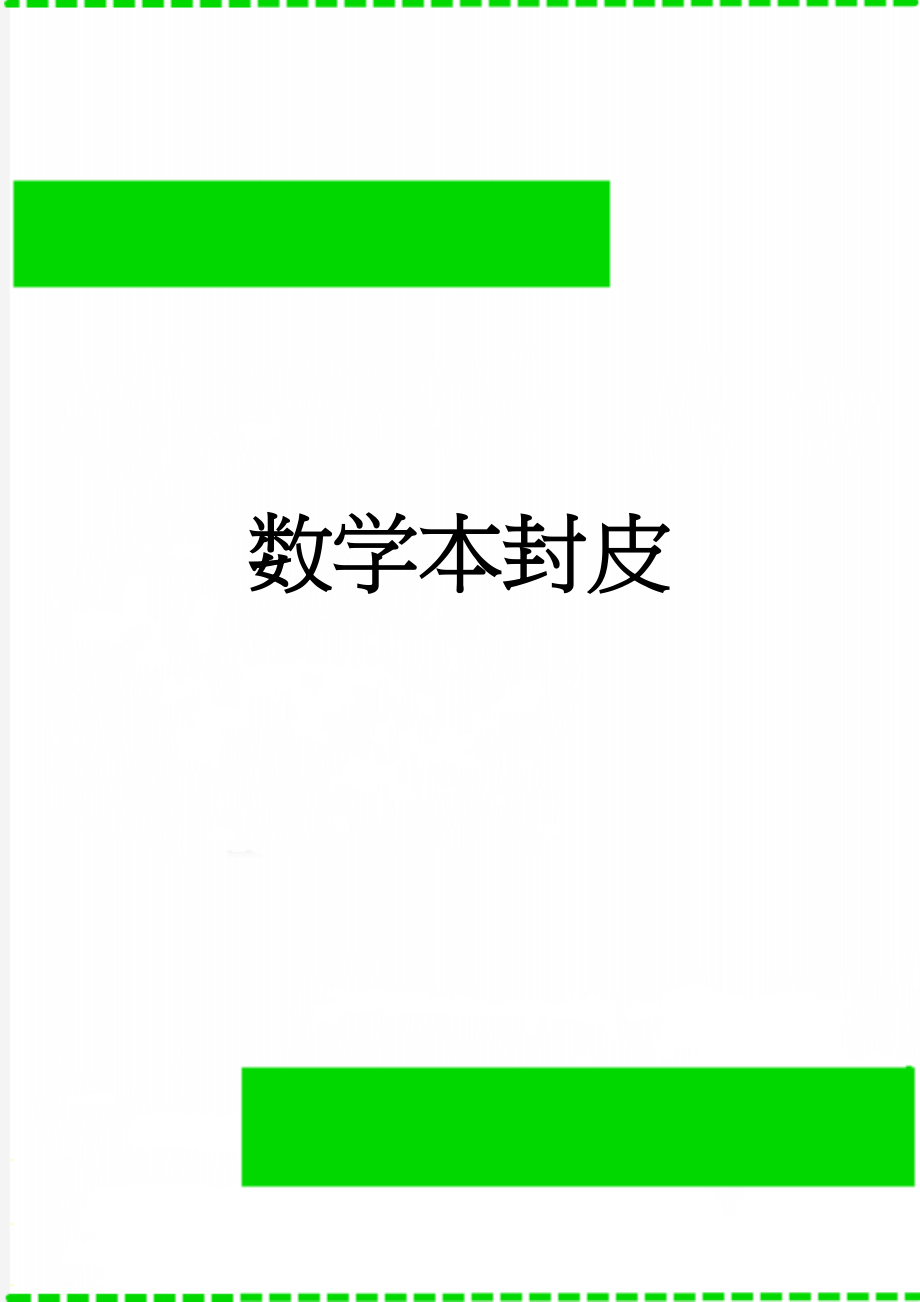 数学本封皮